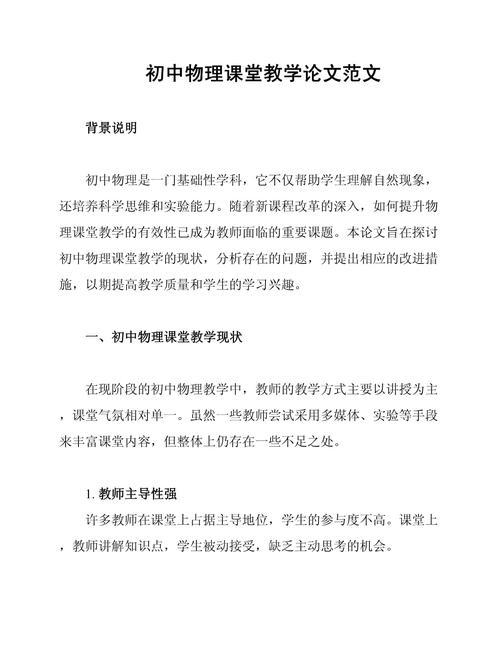 初中物理课堂教学论文范文

背景说明

初中物理是一门基础性学科，它不仅帮助学生理解自然现象，还培养科学思维和实验能力。随着新课程改革的深入，如何提升物理课堂教学的有效性已成为教师面临的重要课题。本论文旨在探讨初中物理课堂教学的现状，分析存在的问题，并提出相应的改进措施，以期提高教学质量和学生的学习兴趣。

一、初中物理课堂教学现状

在现阶段的初中物理教学中，教师的教学方式主要以讲授为主，课堂气氛相对单一。虽然一些教师尝试采用多媒体、实验等手段来丰富课堂内容，但整体上仍存在一些不足之处。

1. 教师主导性强
许多教师在课堂上占据主导地位，学生的参与度不高。课堂上，教师讲解知识点，学生被动接受，缺乏主动思考的机会。